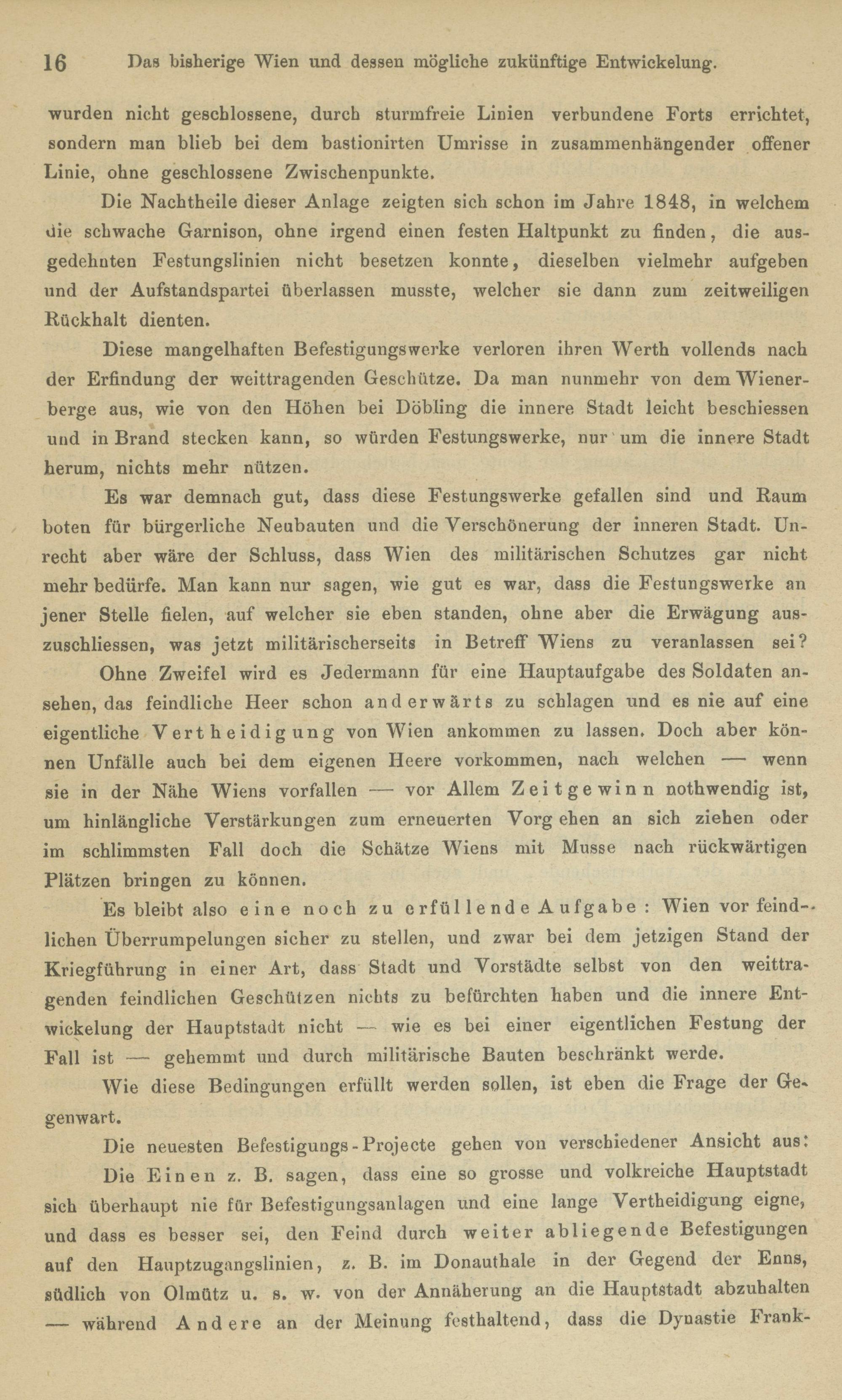 16 Das bisherige Wien und dessen mögliche zukünftige Entwickelung.

wurden nicht geschlossene, durch sturmfreie Linien verbundene Forts errichtet, sondern man blieb bei dem bastionirten Umrisse in zusammenhängender offener Linie, ohne geschlossene Zwischenpunkte.

Die Nachtheile dieser Anlage zeigten sich schon im Jahre 1848, in welchem die schwache Garnison, ohne irgend einen festen Haltpunkt zu finden, die ausgedehnten Festungslinien nicht besetzen konnte, dieselben vielmehr aufgeben und der Aufstandspartei überlassen musste, welcher sie dann zum zeitweiligen Rückhalt dienten.

Diese mangelhaften Befestigungswerke verloren ihren Werth vollends nach der Erfindung der weittragenden Geschütze. Da man nunmehr von dem Wienerberge aus, wie von den Höhen bei Döbling die innere Stadt leicht beschiessen und in Brand stecken kann, so würden Festungswerke, nur um die innere Stadt herum, nichts mehr nützen.

Es war demnach gut, dass diese Festungswerke gefallen sind und Raum boten für bürgerliche Neubauten und die Verschönerung der inneren Stadt. Unrecht aber wäre der Schluss, dass Wien des militärischen Schutzes gar nicht mehr bedürfe. Man kann nur sagen, wie gut es war, dass die Festungswerke an jener Stelle fielen, auf welcher sie eben standen, ohne aber die Erwägung auszuschliessen, was jetzt militärischerseits in Betreff Wiens zu veranlassen sei?

Ohne Zweifel wird es Jedermann für eine Hauptaufgabe des Soldaten ansehen, das feindliche Heer schon anderwärts zu schlagen und es nie auf eine eigentliche Vertheidigung von Wien ankommen zu lassen. Doch aber können Unfälle auch bei dem eigenen Heere vorkommen, nach welchen — wenn sie in der Nähe Wiens vorfallen — vor Allem Zeitgewinn nothwendig ist, um hinlängliche Verstärkungen zum erneuerten Vorgehen an sich ziehen oder im schlimmsten Fall doch die Schätze Wiens mit Musse nach rückwärtigen Plätzen bringen zu können.

Es bleibt also eine noch zu erfüllende Aufgabe: Wien vor feindlichen Überrumpelungen sicher zu stellen, und zwar bei dem jetzigen Stand der Kriegführung in einer Art, dass Stadt und Vorstädte selbst von den weittragenden feindlichen Geschützen nichts zu befürchten haben und die innere Entwickelung der Hauptstadt nicht — wie es bei einer eigentlichen Festung der Fall ist — gehemmt und durch militärische Bauten beschränkt werde.

Wie diese Bedingungen erfüllt werden sollen, ist eben die Frage der Gegenwart.

Die neuesten Befestigungs-Projecte gehen von verschiedener Ansicht aus:

Die Einen z. B. sagen, dass eine so grosse und volkreiche Hauptstadt sich überhaupt nie für Befestigungsanlagen und eine lange Vertheidigung eigne, und dass es besser sei, den Feind durch weiter abliegende Befestigungen auf den Hauptzugangslinien, z. B. im Donauthale in der Gegend der Enns, südlich von Olmütz u. s. w. von der Annäherung an die Hauptstadt abzuhalten — während Andere an der Meinung festhaltend, dass die Dynastie Frank-